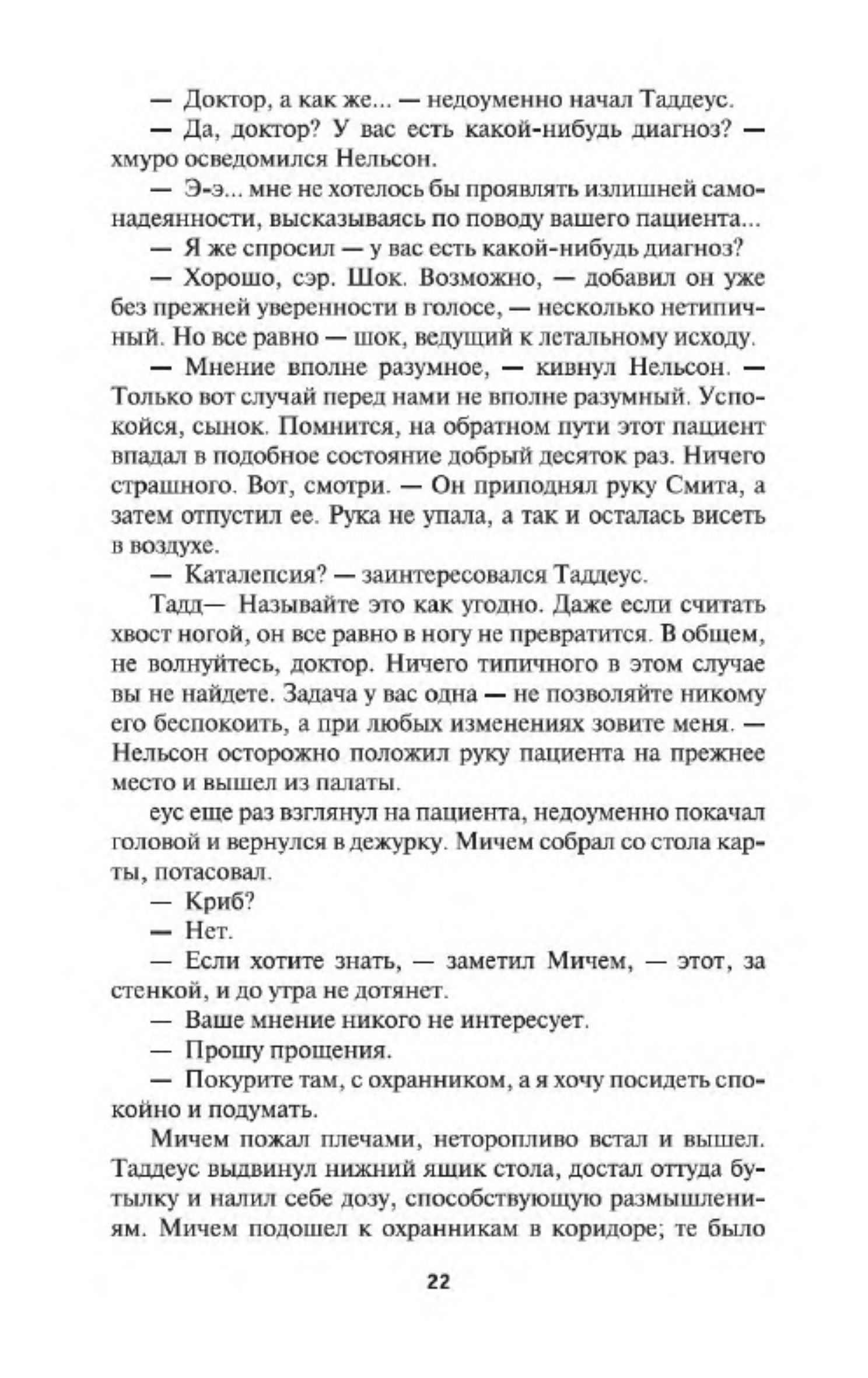 — Доктор, а как же... — недоуменно начал Таддеус.

— Да, доктор? У вас есть какой-нибудь диагноз? — хмуро осведомился Нельсон.

— Э-э... мне не хотелось бы проявлять излишней самонадеянности, высказываясь по поводу вашего пациента...

— Я же спросил — у вас есть какой-нибудь диагноз?

— Хорошо, сэр. Шок. Возможно, — добавил он уже без прежней уверенности в голосе, — несколько нетипичный. Но все равно — шок, ведущий к летальному исходу.

— Мнение вполне разумное, — кивнул Нельсон. — Только вот случай перед нами не вполне разумный. Успокойся, сынок. Помнится, на обратном пути этот пациент впадал в подобное состояние добрый десяток раз. Ничего страшного. Вот, смотри. — Он приподнял руку Смита, а затем отпустил ее. Рука не упала, а так и осталась висеть в воздухе.

— Каталепсия? — заинтересовался Таддеус.

Тадд— Называйте это как угодно. Даже если считать хвост ногой, он все равно в ногу не превратится. В общем, не волнуйтесь, доктор. Ничего типичного в этом случае вы не найдете. Задача у вас одна — не позволяйте никому его беспокоить, а при любых изменениях зовите меня. — Нельсон осторожно положил руку пациента на прежнее место и вышел из палаты.

еус еще раз взглянул на пациента, недоуменно покачал головой и вернулся в дежурку. Мичем собрал со стола карты, потасовал.

— Криб?

— Нет.

— Если хотите знать, — заметил Мичем, — этот, за стенкой, и до утра не дотянет.

— Ваше мнение никого не интересует.

— Прошу прощения.

— Покурите там, с охранником, а я хочу посидеть спокойно и подумать.

Мичем пожал плечами, неторопливо встал и вышел. Таддеус выдвинул нижний ящик стола, достал оттуда бутылку и налил себе дозу, способствующую размышлениям. Мичем подошел к охранникам в коридоре; те было

22